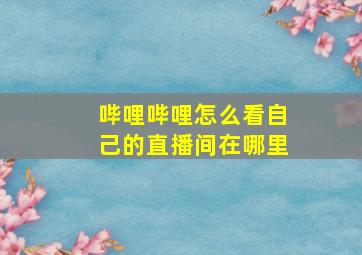 哔哩哔哩怎么看自己的直播间在哪里